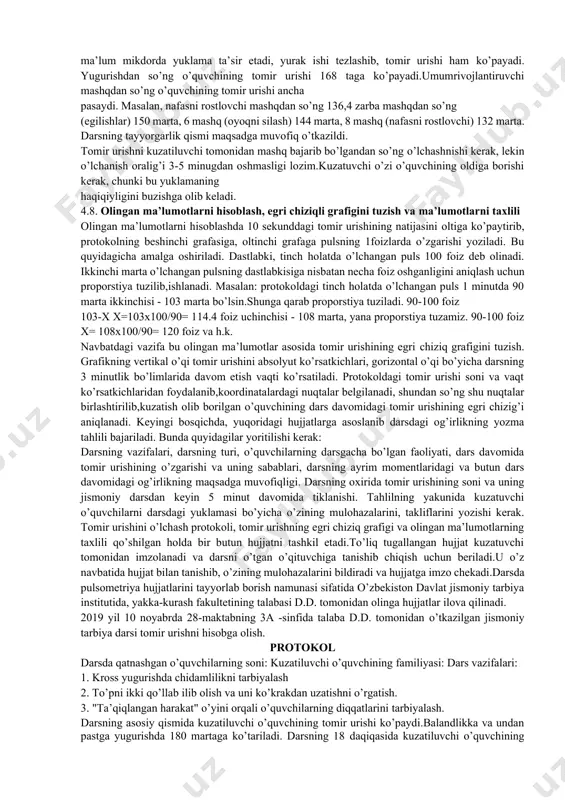 ma'lum mikdorda yuklama ta'sir etadi, yurak ishi tezlashib, tomir urishi ham ko'payadi. Yugurishdan so'ng o'quvchining tomir urishi 168 taga ko'payadi.Umumrivojlantiruvchi mashqdan so'ng o'quvchining tomir urishi ancha
pasaydi. Masalan, nafasni rostlovchi mashqdan so'ng 136,4 zarba mashqdan so'ng
(egilishlar) 150 marta, 6 mashq (oyoqni silash) 144 marta, 8 mashq (nafasni rostlovchi) 132 marta. Darsning tayyorgarlik qismi maqsadga muvofiq o'tkazildi.
Tomir urishni kuzatiluvchi tomonidan mashq bajarib bo'lgandan so'ng o'lchashnishi kerak, lekin o'lchanish oralig'i 3-5 minugdan oshmasligi lozim.Kuzatuvchi o'zi o'quvchining oldiga borishi kerak, chunki bu yuklamaning
haqiqiyligini buzishga olib keladi.
4.8. Olingan ma'lumotlarni hisoblash, egri chiziqli grafigini tuzish va ma'lumotlarni taxlili
Olingan ma'lumotlarni hisoblashda 10 sekunddagi tomir urishining natijasini oltiga ko'paytirib, protokolning beshinchi grafasiga, oltinchi grafaga pulsning 1foizlarda o'zgarishi yoziladi. Bu quyidagicha amalga oshiriladi. Dastlabki, tinch holatda o'lchangan puls 100 foiz deb olinadi. Ikkinchi marta o'lchangan pulsning dastlabkisiga nisbatan necha foiz oshganligini aniqlash uchun proporstiya tuzilib,ishlanadi. Masalan: protokoldagi tinch holatda o'lchangan puls 1 minutda 90 marta ikkinchisi - 103 marta bo'lsin.Shunga qarab proporstiya tuziladi. 90-100 foiz
103-X X=103x100/90= 114.4 foiz uchinchisi - 108 marta, yana proporstiya tuzamiz. 90-100 foiz X= 108x100/90= 120 foiz va h.k.
Navbatdagi vazifa bu olingan ma'lumotlar asosida tomir urishining egri chiziq grafigini tuzish. Grafikning vertikal o'qi tomir urishini absolyut ko'rsatkichlari, gorizontal o'qi bo'yicha darsning 3 minutlik bo'limlarida davom etish vaqti ko'rsatiladi. Protokoldagi tomir urishi soni va vaqt ko'rsatkichlaridan foydalanib,koordinatalardagi nuqtalar belgilanadi, shundan so'ng shu nuqtalar birlashtirilib,kuzatish olib borilgan o'quvchining dars davomidagi tomir urishining egri chizig'i aniqlanadi. Keyingi bosqichda, yuqoridagi hujjatlarga asoslanib darsdagi og'irlikning yozma tahlili bajariladi. Bunda quyidagilar yoritilishi kerak:
Darsning vazifalari, darsning turi, o'quvchilarning darsgacha bo'lgan faoliyati, dars davomida tomir urishining o'zgarishi va uning sabablari, darsning ayrim momentlaridagi va butun dars davomidagi og'irlikning maqsadga muvofiqligi. Darsning oxirida tomir urishining soni va uning jismoniy darsdan keyin 5 minut davomida tiklanishi. Tahlilning yakunida kuzatuvchi o'quvchilarni darsdagi yuklamasi bo'yicha o'zining mulohazalarini, takliflarini yozishi kerak. Tomir urishini o'lchash protokoli, tomir urishning egri chiziq grafigi va olingan ma'lumotlarning taxlili qo'shilgan holda bir butun hujjatni tashkil etadi.To'liq tugallangan hujjat kuzatuvchi tomonidan imzolanadi va darsni o'tgan o'qituvchiga tanishib chiqish uchun beriladi.U o'z navbatida hujjat bilan tanishib, o'zining mulohazalarini bildiradi va hujjatga imzo chekadi.Darsda pulsometriya hujjatlarini tayyorlab borish namunasi sifatida O'zbekiston Davlat jismoniy tarbiya institutida, yakka-kurash fakultetining talabasi D.D. tomonidan olinga hujjatlar ilova qilinadi.
2019 yil 10 noyabrda 28-maktabning 3A -sinfida talaba D.D. tomonidan o'tkazilgan jismoniy tarbiya darsi tomir urishni hisobga olish.
PROTOKOL
Darsda qatnashgan o'quvchilarning soni: Kuzatiluvchi o'quvchining familiyasi: Dars vazifalari:
1. Kross yugurishda chidamlilikni tarbiyalash
2. To'pni ikki qo'llab ilib olish va uni ko'krakdan uzatishni o'rgatish.
3. "Ta'qiqlangan harakat" o'yini orqali o'quvchilarning diqqatlarini tarbiyalash.
Darsning asosiy qismida kuzatiluvchi o'quvchining tomir urishi ko'paydi.Balandlikka va undan pastga yugurishda 180 martaga ko'tariladi. Darsning 18 daqiqasida kuzatiluvchi o'quvchining